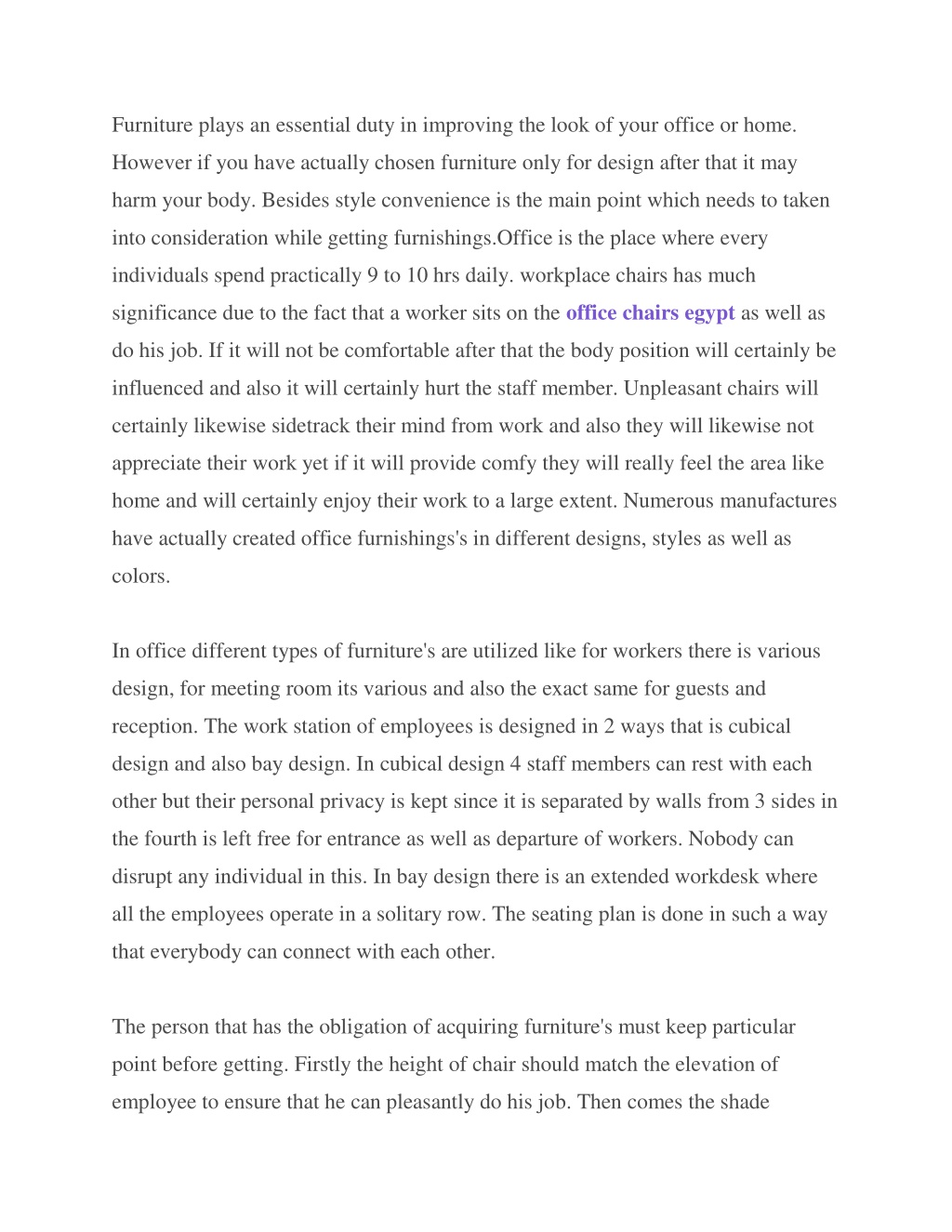 Furniture plays an essential duty in improving the look of your office or home. However if you have actually chosen furniture only for design after that it may harm your body. Besides style convenience is the main point which needs to taken into consideration while getting furnishings.Office is the place where every individuals spend practically 9 to 10 hrs daily. workplace chairs has much significance due to the fact that a worker sits on the office chairs egypt as well as do his job. If it will not be comfortable after that the body position will certainly be influenced and also it will certainly hurt the staff member. Unpleasant chairs will certainly likewise sidetrack their mind from work and also they will likewise not appreciate their work yet if it will provide comfy they will really feel the area like home and will certainly enjoy their work to a large extent. Numerous manufactures have actually created office furnishings's in different designs, styles as well as colors.

In office different types of furniture's are utilized like for workers there is various design, for meeting room its various and also the exact same for guests and reception. The work station of employees is designed in 2 ways that is cubical design and also bay design. In cubical design 4 staff members can rest with each other but their personal privacy is kept since it is separated by walls from 3 sides in the fourth is left free for entrance as well as departure of workers. Nobody can disrupt any individual in this. In bay design there is an extended workdesk where all the employees operate in a solitary row. The seating plan is done in such a way that everybody can connect with each other.

The person that has the obligation of acquiring furniture's must keep particular point before getting. Firstly the height of chair should match the elevation of employee to ensure that he can pleasantly do his job. Then comes the shade